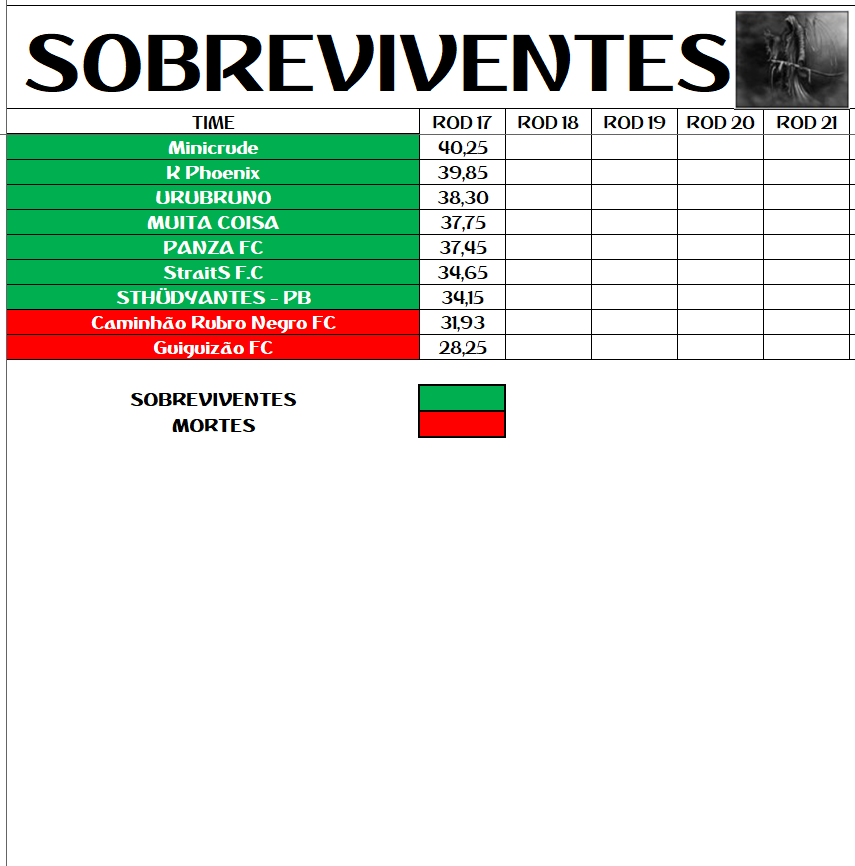 SOBREVIVENTES

| TIME | ROD 17 | ROD 18 | ROD 19 | ROD 20 | ROD 21 |
|---|---|---|---|---|---|
| Minicrude | 40,25 | | | | |
| K Phoenix | 39,85 | | | | |
| URUBRUNO | 38,30 | | | | |
| MUITA COISA | 37,75 | | | | |
| PANZA FC | 37,45 | | | | |
| StraitS F.C | 34,65 | | | | |
| STHÜDYANTES - PB | 34,15 | | | | |
| Caminhão Rubro Negro FC | 31,93 | | | | |
| Guiguizão FC | 28,25 | | | | |

SOBREVIVENTES
MORTES